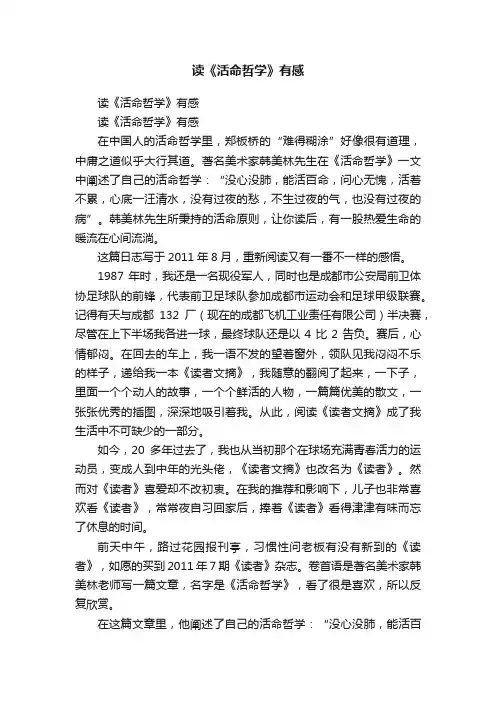 读《活命哲学》有感

读《活命哲学》有感

读《活命哲学》有感

在中国人的活命哲学里，郑板桥的“难得糊涂”好像很有道理，中庸之道似乎大行其道。著名美术家韩美林先生在《活命哲学》一文中阐述了自己的活命哲学：“没心没肺，能活百命，问心无愧，活着不累，心底一汪清水，没有过夜的愁，不生过夜的气，也没有过夜的病”。韩美林先生所秉持的活命原则，让你读后，有一股热爱生命的暖流在心间流淌。

这篇日志写于 2011 年 8 月，重新阅读又有一番不一样的感悟。

1987 年时，我还是一名现役军人，同时也是成都市公安局前卫体协足球队的前锋，代表前卫足球队参加成都市运动会和足球甲级联赛。记得有天与成都 132 厂（现在的成都飞机工业责任有限公司）半决赛，尽管在上下半场我各进一球，最终球队还是以 4 比 2 告负。赛后，心情郁闷。在回去的车上，我一语不发的望着窗外，领队见我闷闷不乐的样子，递给我一本《读者文摘》，我随意的翻阅了起来，一下子，里面一个个动人的故事，一个个鲜活的人物，一篇篇优美的散文，一张张优秀的插图，深深地吸引着我。从此，阅读《读者文摘》成了我生活中不可缺少的一部分。

如今，20 多年过去了，我也从当初那个在球场充满青春活力的运动员，变成人到中年的光头佬，《读者文摘》也改名为《读者》。然而对《读者》喜爱却不改初衷。在我的推荐和影响下，儿子也非常喜欢看《读者》，常常夜自习回家后，捧着《读者》看得津津有味而忘了休息的时间。

前天中午，路过花园报刊亭，习惯性问老板有没有新到的《读者》，如愿的买到 2011 年 7 期《读者》杂志。卷首语是著名美术家韩美林老师写一篇文章，名字是《活命哲学》，看了很是喜欢，所以反复欣赏。

在这篇文章里，他阐述了自己的活命哲学：“没心没肺，能活百